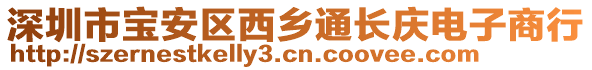 深圳市宝安区西乡通长庆电子商行
http://szernestkelly3.cn.coovee.com